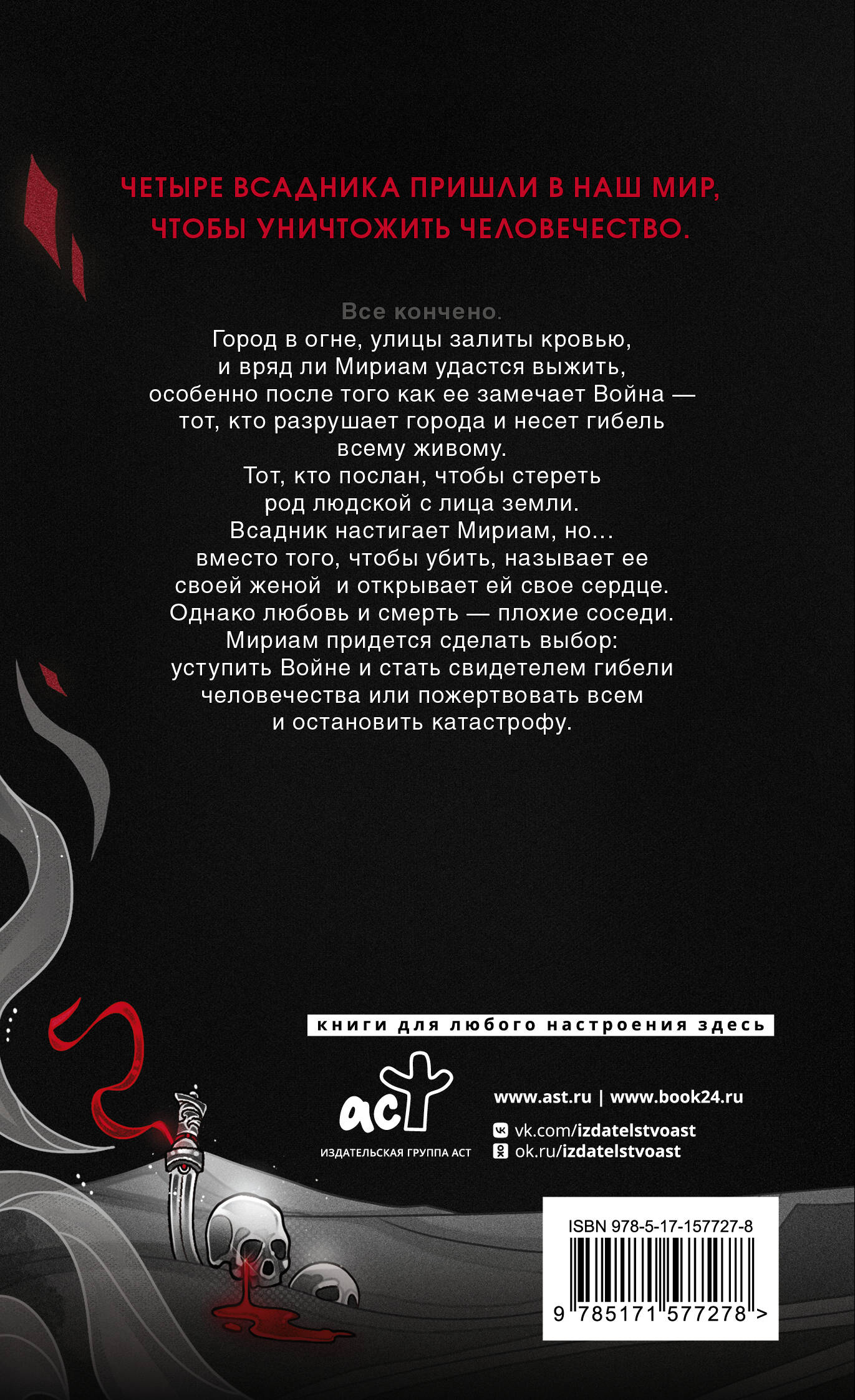 ЧЕТЫРЕ ВСАДНИКА ПРИШЛИ В НАШ МИР, ЧТОБЫ УНИЧТОЖИТЬ ЧЕЛОВЕЧЕСТВО.

Все кончено.
Город в огне, улицы залиты кровью, и вряд ли Мириам удастся выжить, особенно после того как ее замечает Война — тот, кто разрушает города и несет гибель всему живому.
Тот, кто послан, чтобы стереть род людской с лица земли.
Всадник настигает Мириам, но... вместо того, чтобы убить, называет ее своей женой и открывает ей свое сердце.
Однако любовь и смерть — плохие соседи.
Мириам придется сделать выбор: уступить Войне и стать свидетелем гибели человечества или пожертвовать всем и остановить катастрофу.

книги для любого настроения здесь

аст
ИЗДАТЕЛЬСКАЯ ГРУППА АСТ

www.ast.ru | www.book24.ru
vk.com/izdatelstvoast
ok.ru/izdatelstvoast

ISBN 978-5-17-157727-8
9 785171 577278 >